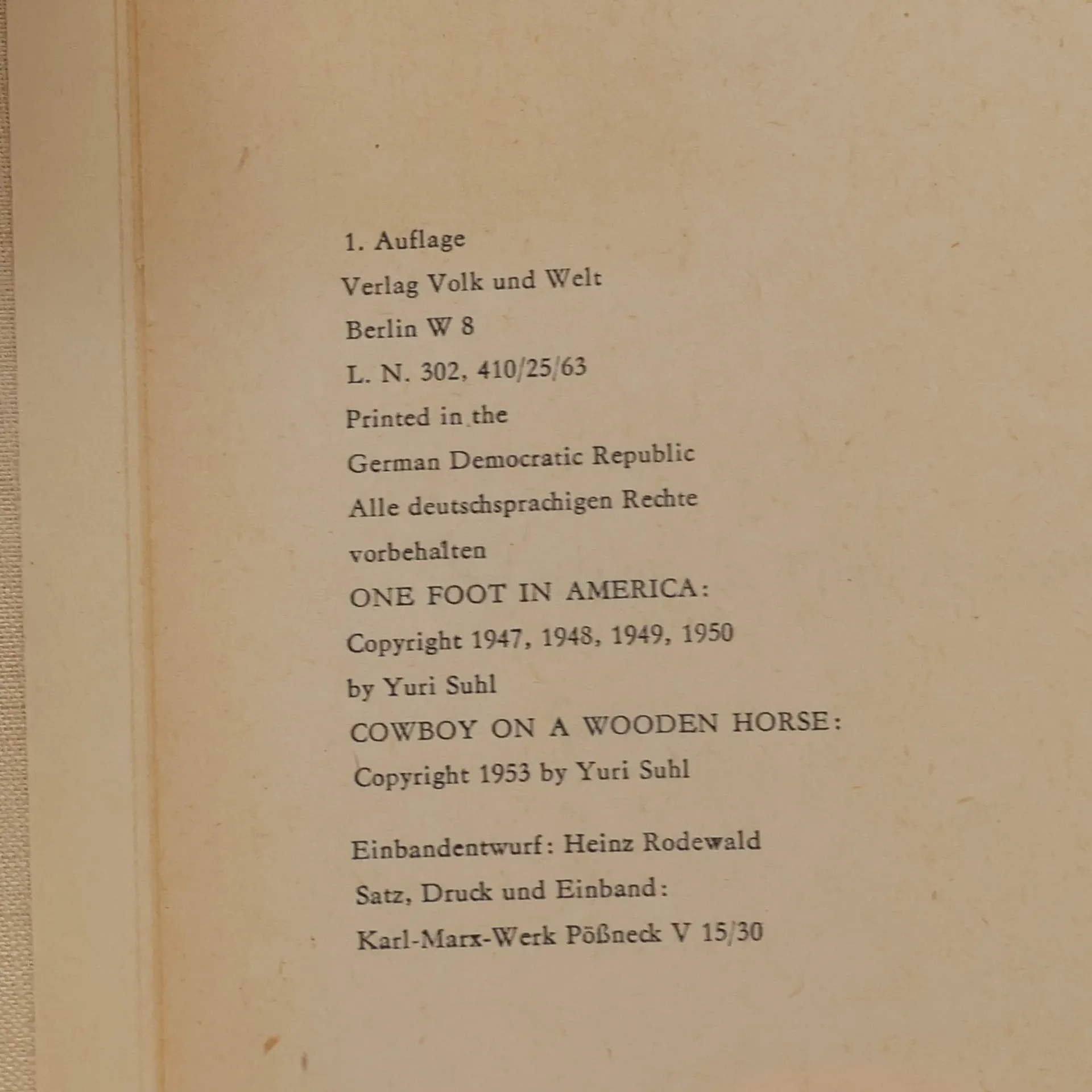 1. Auflage
Verlag Volk und Welt
Berlin W 8
L. N. 302, 410/25/63
Printed in the
German Democratic Republic
Alle deutschsprachigen Rechte
vorbehalten
ONE FOOT IN AMERICA:
Copyright 1947, 1948, 1949, 1950
by Yuri Suhl
COWBOY ON A WOODEN HORSE:
Copyright 1953 by Yuri Suhl

Einbandentwurf: Heinz Rodewald
Satz, Druck und Einband:
Karl-Marx-Werk Pößneck V 15/30